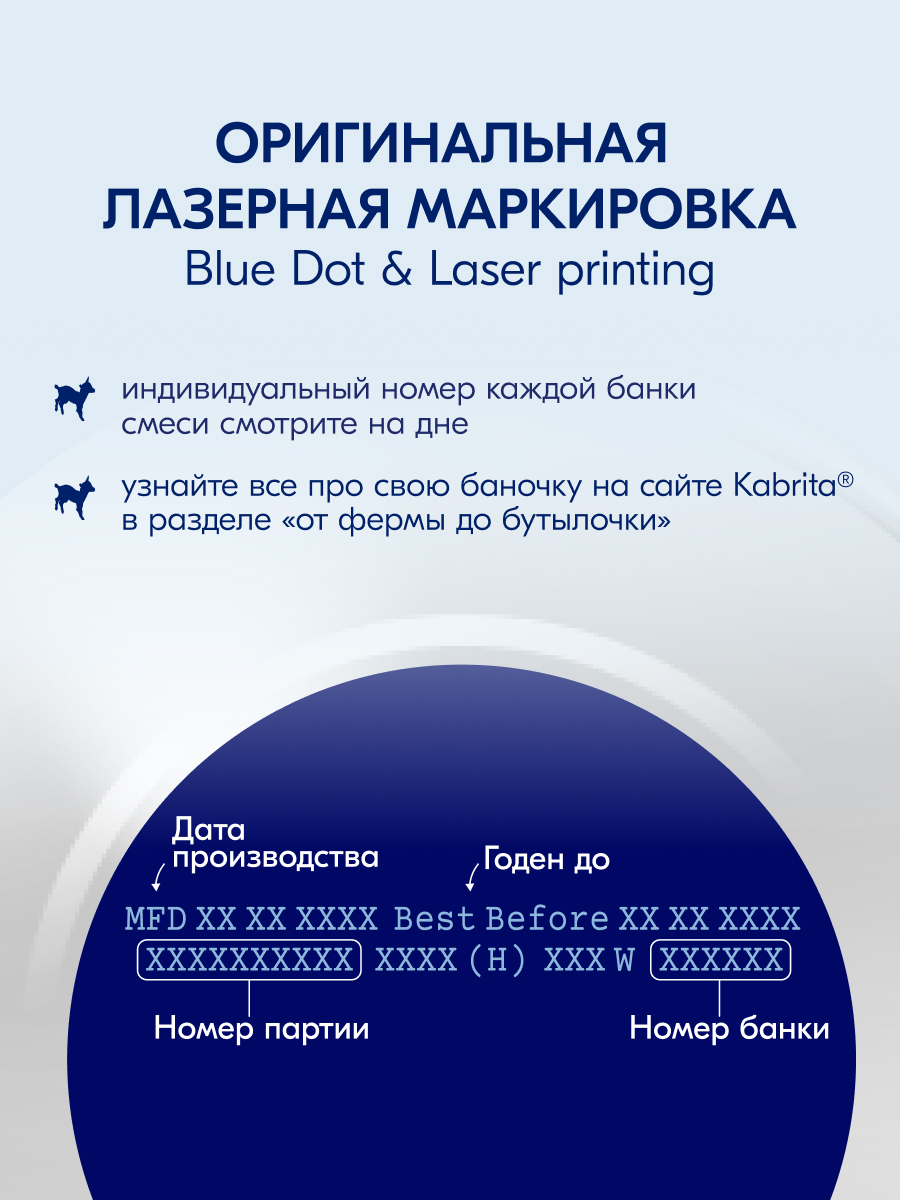 ОРИГИНАЛЬНАЯ ЛАЗЕРНАЯ МАРКИРОВКА
Blue Dot & Laser printing

индивидуальный номер каждой банки смеси смотрите на дне

узнайте все про свою баночку на сайте Kabrita® в разделе «от фермы до бутылочки»

Дата производства

Годен до

MFD XX XX XXXX Best Before XX XX XXXX
XXXXXXXXXX XXXX (H) XXX W XXXXXX

Номер партии

Номер банки